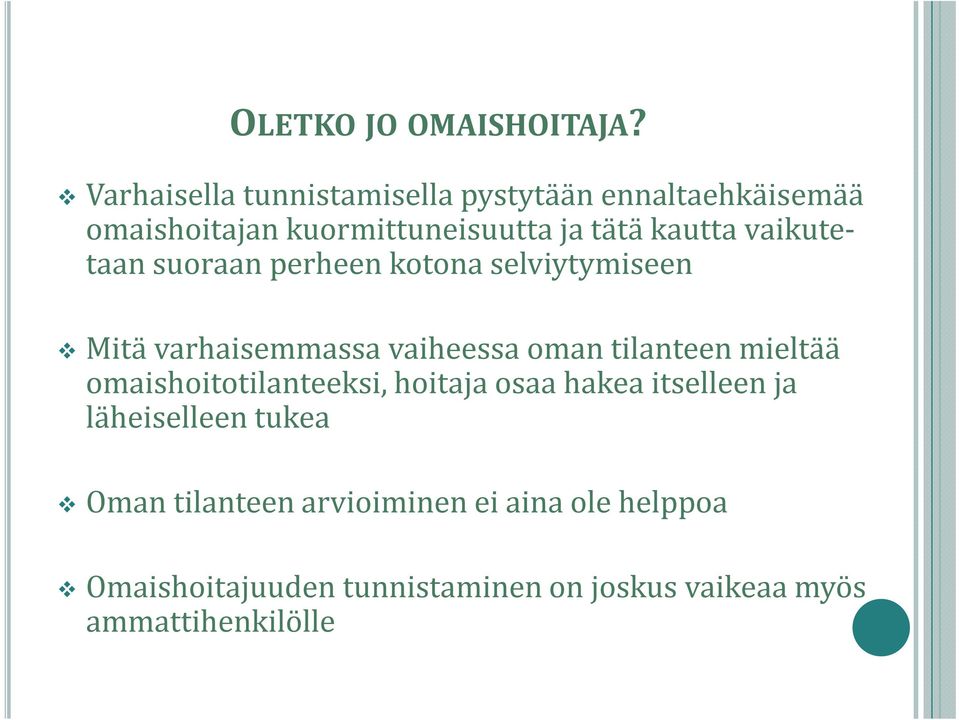 OLETKO JO OMAISHOITAJA?

❖ Varhaisella tunnistamisella pystytään ennaltaehkäisemää omaishoitajan kuormittuneisuutta ja tätä kautta vaikutetaan suoraan perheen kotona selviytymiseen

❖ Mitä varhaisemmassa vaiheessa oman tilanteen mieltää omaishoitotilanteeksi, hoitaja osaa hakea itselleen ja läheiselleen tukea

❖ Oman tilanteen arvioiminen ei aina ole helppoa

❖ Omaishoitajuuden tunnistaminen on joskus vaikeaa myös ammattihenkilölle